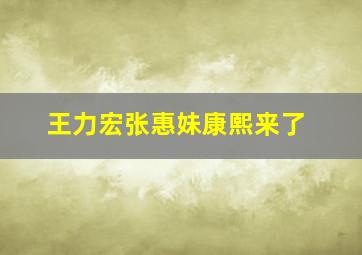 王力宏张惠妹康熙来了